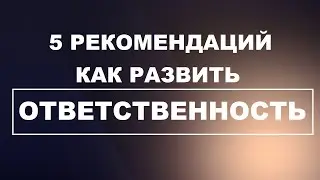 5 РЕКОМЕНДАЦИЙ
КАК РАЗВИТЬ
ОТВЕТСТВЕННОСТЬ